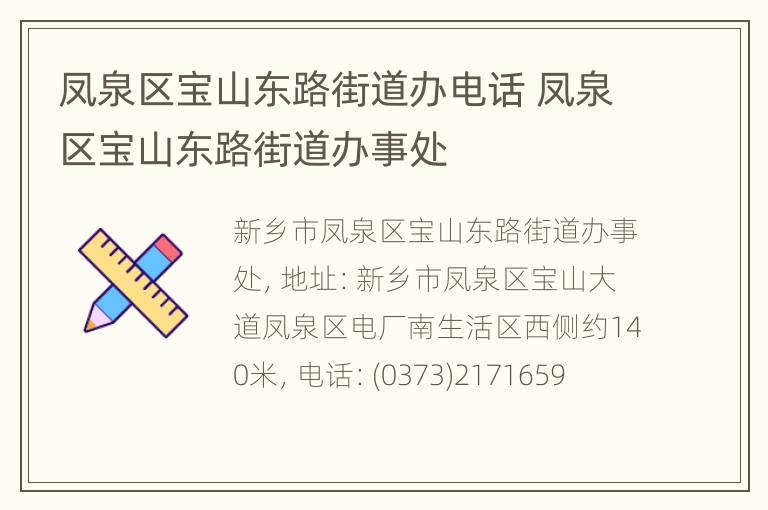 凤泉区宝山东路街道办电话 凤泉区宝山东路街道办事处

新乡市凤泉区宝山东路街道办事处, 地址: 新乡市凤泉区宝山大道凤泉区电厂南生活区西侧约140米, 电话: (0373)2171659